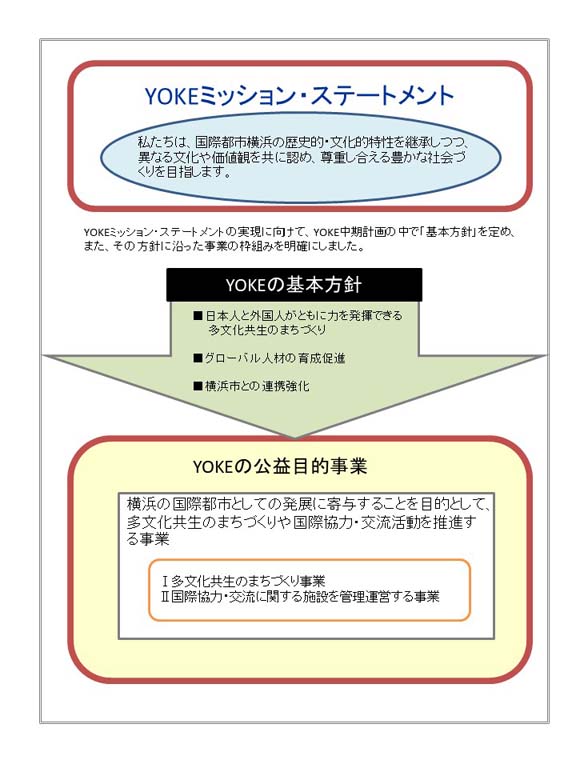 YOKEミッション・ステートメント

私たちは、国際都市横浜の歴史的・文化的特性を継承しつつ、異なる文化や価値観を共に認め、尊重し合える豊かな社会づくりを目指します。

YOKEミッション・ステートメントの実現に向けて、YOKE中期計画の中で「基本方針」を定め、また、その方針に沿った事業の枠組みを明確にしました。

YOKEの基本方針

■日本人と外国人がともに力を発揮できる多文化共生のまちづくり

■グローバル人材の育成促進

■横浜市との連携強化

YOKEの公益目的事業

横浜の国際都市としての発展に寄与することを目的として、多文化共生のまちづくりや国際協力・交流活動を推進する事業

Ⅰ多文化共生のまちづくり事業
Ⅱ国際協力・交流に関する施設を管理運営する事業